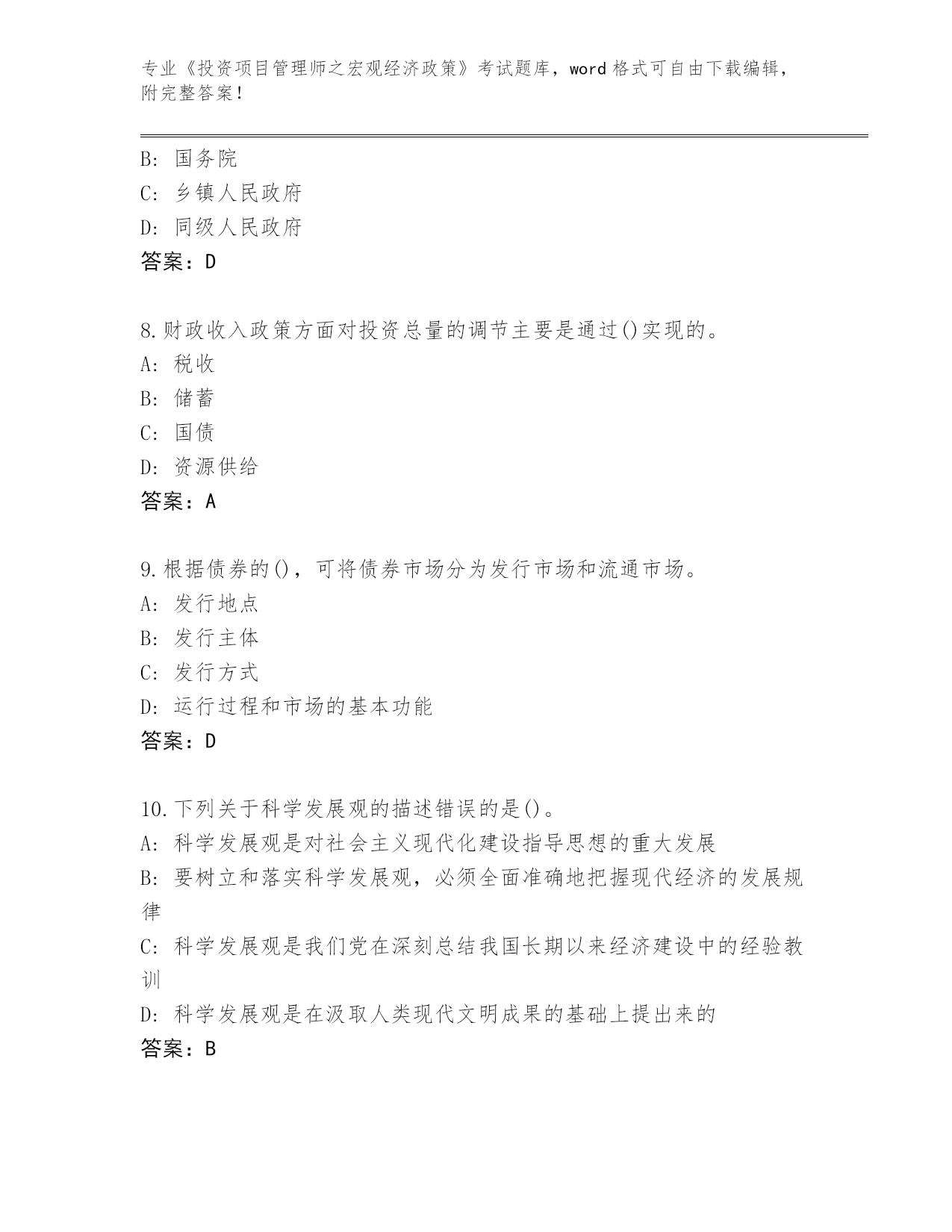 专业《投资项目管理师之宏观经济政策》考试题库，word 格式可自由下载编辑，附完整答案！

B: 国务院
C: 乡镇人民政府
D: 同级人民政府
答案：D

8.财政收入政策方面对投资总量的调节主要是通过()实现的。
A: 税收
B: 储蓄
C: 国债
D: 资源供给
答案：A

9.根据债券的()，可将债券市场分为发行市场和流通市场。
A: 发行地点
B: 发行主体
C: 发行方式
D: 运行过程和市场的基本功能
答案：D

10.下列关于科学发展观的描述错误的是()。
A: 科学发展观是对社会主义现代化建设指导思想的重大发展
B: 要树立和落实科学发展观，必须全面准确地把握现代经济的发展规律
C: 科学发展观是我们党在深刻总结我国长期以来经济建设中的经验教训
D: 科学发展观是在汲取人类现代文明成果的基础上提出来的
答案：B